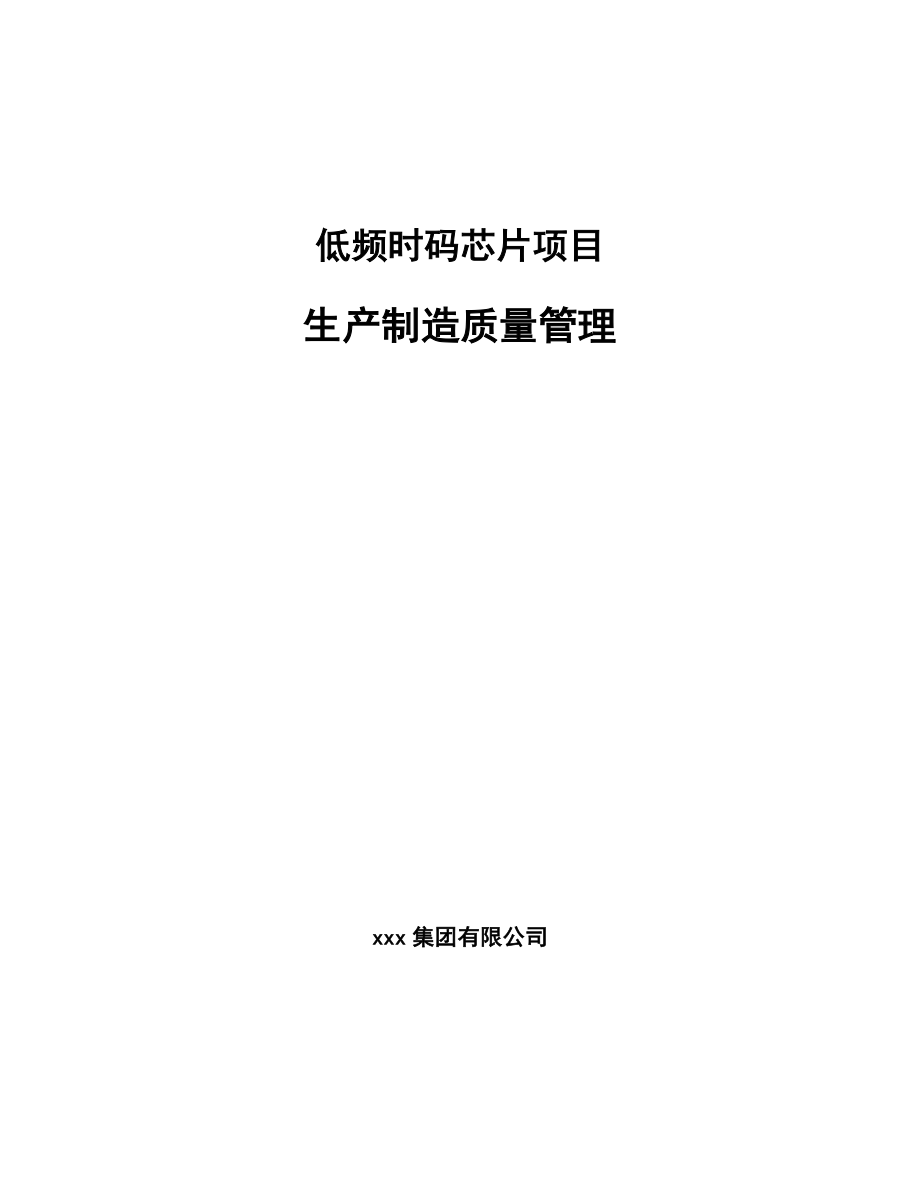 低频时码芯片项目

生产制造质量管理

xxx 集团有限公司